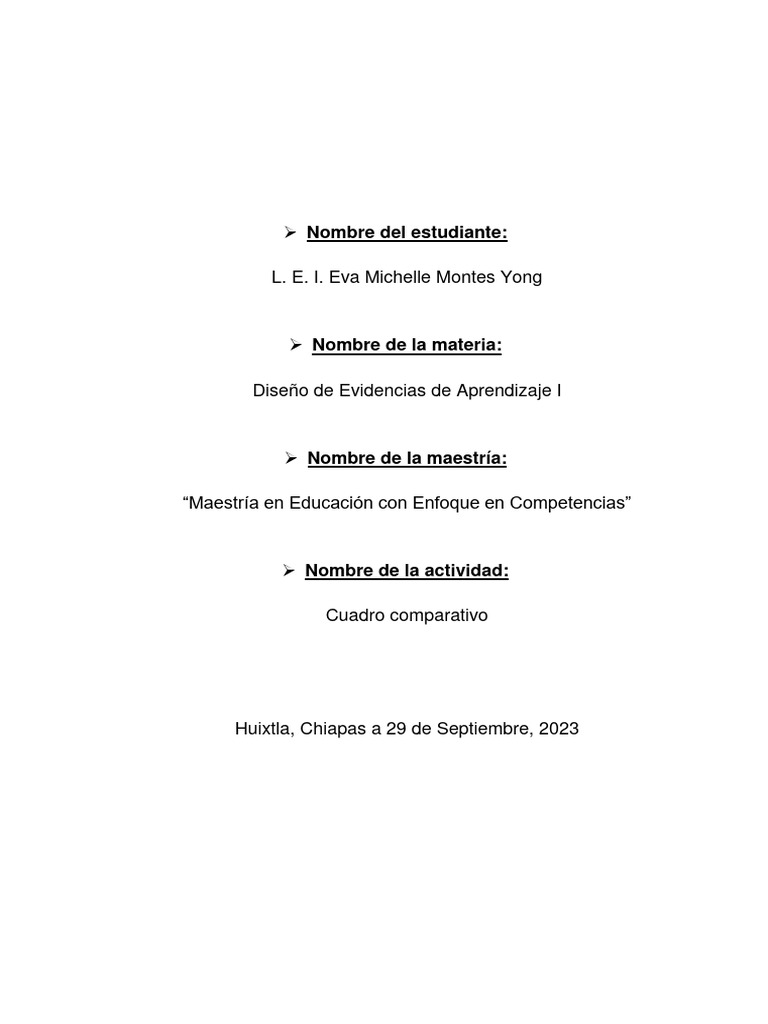 ➢ Nombre del estudiante:

L. E. I. Eva Michelle Montes Yong

➢ Nombre de la materia:

Diseño de Evidencias de Aprendizaje I

➢ Nombre de la maestría:

“Maestría en Educación con Enfoque en Competencias”

➢ Nombre de la actividad:

Cuadro comparativo

Huixtla, Chiapas a 29 de Septiembre, 2023